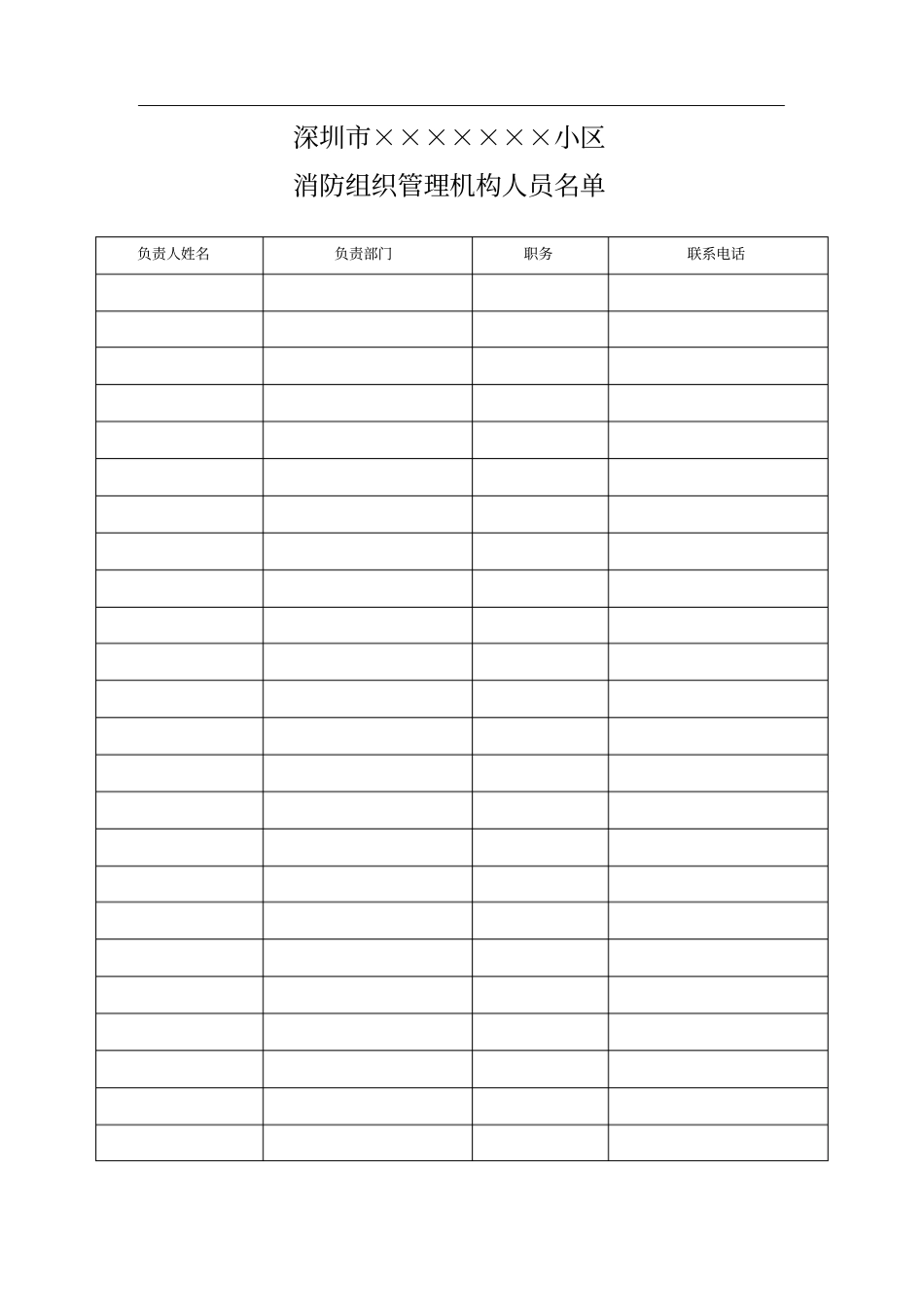 深圳市×××××××小区

消防组织管理机构人员名单

| 负责人姓名 | 负责部门 | 职务 | 联系电话 |
|---|---|---|---|
| | | | |
| | | | |
| | | | |
| | | | |
| | | | |
| | | | |
| | | | |
| | | | |
| | | | |
| | | | |
| | | | |
| | | | |
| | | | |
| | | | |
| | | | |
| | | | |
| | | | |
| | | | |
| | | | |
| | | | |
| | | | |
| | | | |
| | | | |
| | | | |